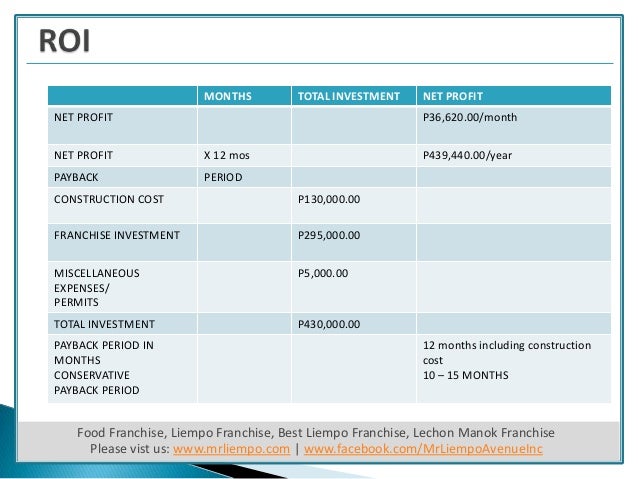 ROI

| | MONTHS | TOTAL INVESTMENT | NET PROFIT |
|---|---|---|---|
| NET PROFIT | | | P36,620.00/month |
| NET PROFIT | X 12 mos | | P439,440.00/year |
| PAYBACK | PERIOD | | |
| CONSTRUCTION COST | | P130,000.00 | |
| FRANCHISE INVESTMENT | | P295,000.00 | |
| MISCELLANEOUS EXPENSES/ PERMITS | | P5,000.00 | |
| TOTAL INVESTMENT | | P430,000.00 | |
| PAYBACK PERIOD IN MONTHS CONSERVATIVE PAYBACK PERIOD | | | 12 months including construction cost 10 – 15 MONTHS |

Food Franchise, Liempo Franchise, Best Liempo Franchise, Lechon Manok Franchise
Please vist us: www.mrliempo.com | www.facebook.com/MrLiempoAvenueInc